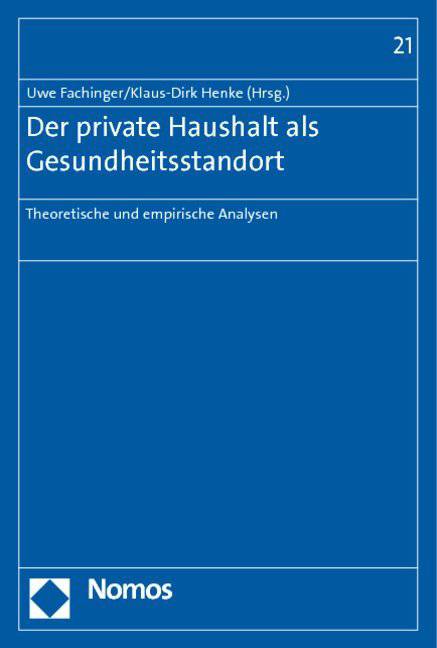 21

Uwe Fachinger/Klaus-Dirk Henke (Hrsg.)

Der private Haushalt als Gesundheitsstandort

Theoretische und empirische Analysen

Nomos